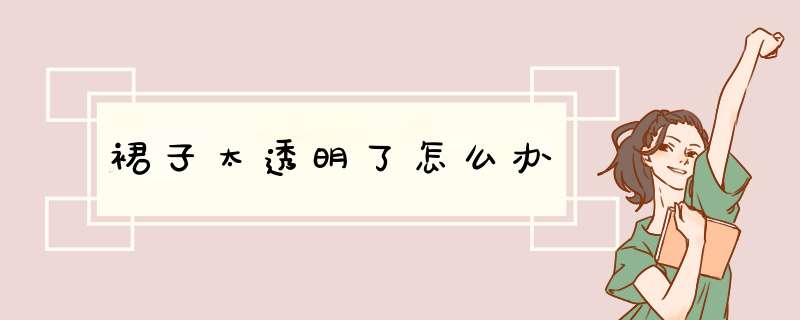 裙子太透明了怎么办